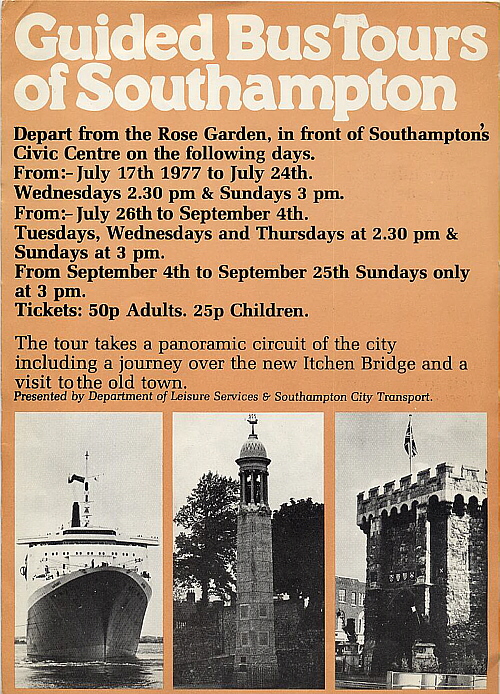 Guided Bus Tours of Southampton

Depart from the Rose Garden, in front of Southampton's Civic Centre on the following days.
From:- July 17th 1977 to July 24th.
Wednesdays 2.30 pm & Sundays 3 pm.
From:- July 26th to September 4th.
Tuesdays, Wednesdays and Thursdays at 2.30 pm & Sundays at 3 pm.
From September 4th to September 25th Sundays only at 3 pm.
Tickets: 50p Adults. 25p Children.

The tour takes a panoramic circuit of the city including a journey over the new Itchen Bridge and a visit to the old town.
Presented by Department of Leisure Services & Southampton City Transport.